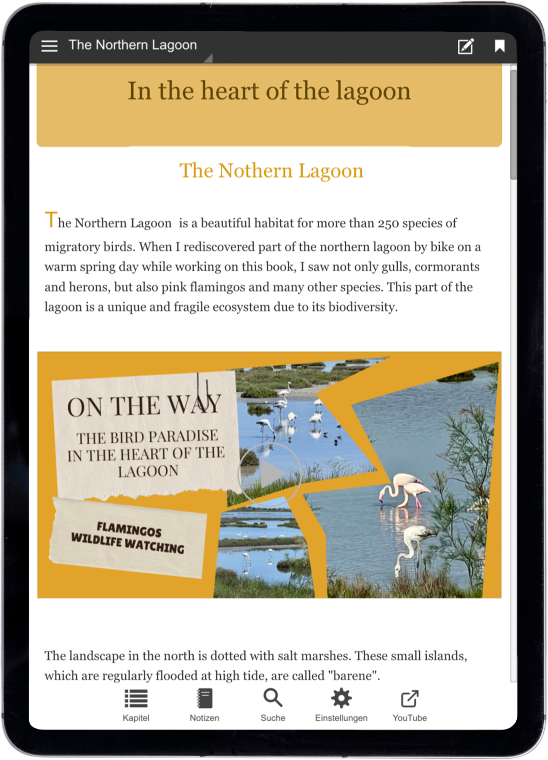 The Northern Lagoon

In the heart of the lagoon

The Nothern Lagoon

The Northern Lagoon is a beautiful habitat for more than 250 species of migratory birds. When I rediscovered part of the northern lagoon by bike on a warm spring day while working on this book, I saw not only gulls, cormorants and herons, but also pink flamingos and many other species. This part of the lagoon is a unique and fragile ecosystem due to its biodiversity.

ON THE WAY

THE BIRD PARADISE IN THE HEART OF THE LAGOON

FLAMINGOS WILDLIFE WATCHING

The landscape in the north is dotted with salt marshes. These small islands, which are regularly flooded at high tide, are called "barene".

Kapitel Notizen Suche Einstellungen YouTube